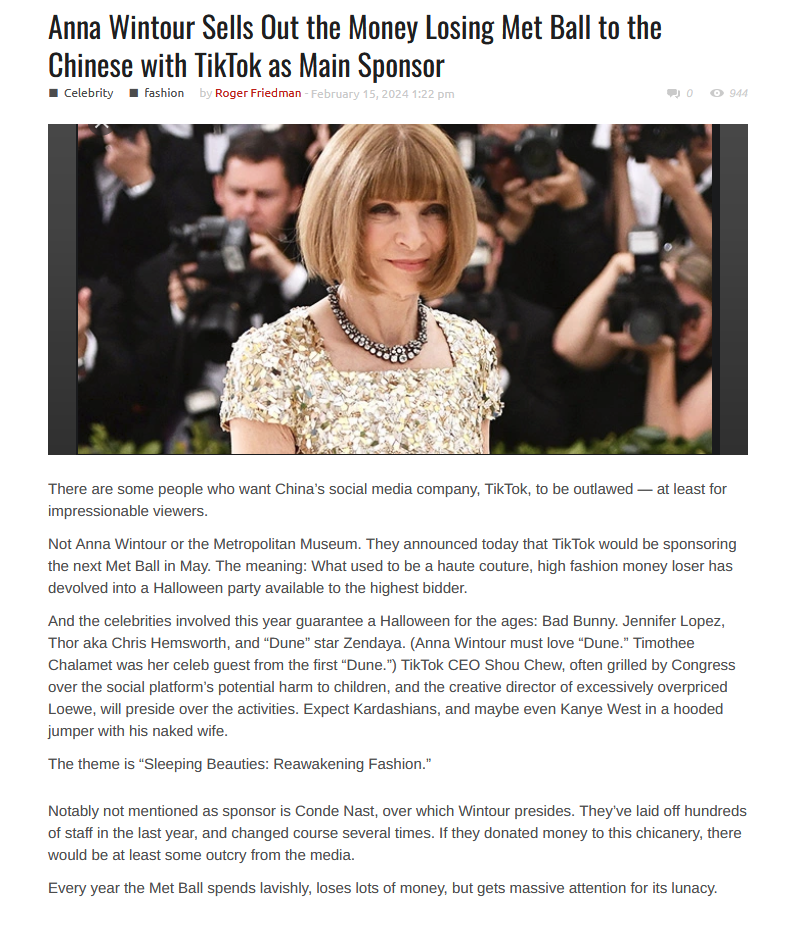 Anna Wintour Sells Out the Money Losing Met Ball to the Chinese with TikTok as Main Sponsor

Celebrity fashion by Roger Friedman - February 15, 2024 1:22 pm 0 944

There are some people who want China's social media company, TikTok, to be outlawed — at least for impressionable viewers.

Not Anna Wintour or the Metropolitan Museum. They announced today that TikTok would be sponsoring the next Met Ball in May. The meaning: What used to be a haute couture, high fashion money loser has devolved into a Halloween party available to the highest bidder.

And the celebrities involved this year guarantee a Halloween for the ages: Bad Bunny. Jennifer Lopez, Thor aka Chris Hemsworth, and "Dune" star Zendaya. (Anna Wintour must love "Dune." Timothee Chalamet was her celeb guest from the first "Dune.") TikTok CEO Shou Chew, often grilled by Congress over the social platform's potential harm to children, and the creative director of excessively overpriced Loewe, will preside over the activities. Expect Kardashians, and maybe even Kanye West in a hooded jumper with his naked wife.

The theme is "Sleeping Beauties: Reawakening Fashion."

Notably not mentioned as sponsor is Conde Nast, over which Wintour presides. They've laid off hundreds of staff in the last year, and changed course several times. If they donated money to this chicanery, there would be at least some outcry from the media.

Every year the Met Ball spends lavishly, loses lots of money, but gets massive attention for its lunacy.